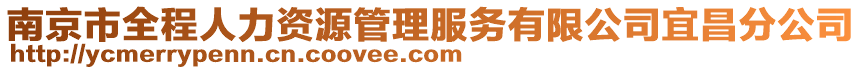 南京市全程人力资源管理服务有限公司宜昌分公司
http://ycmerrypenn.cn.coovee.com